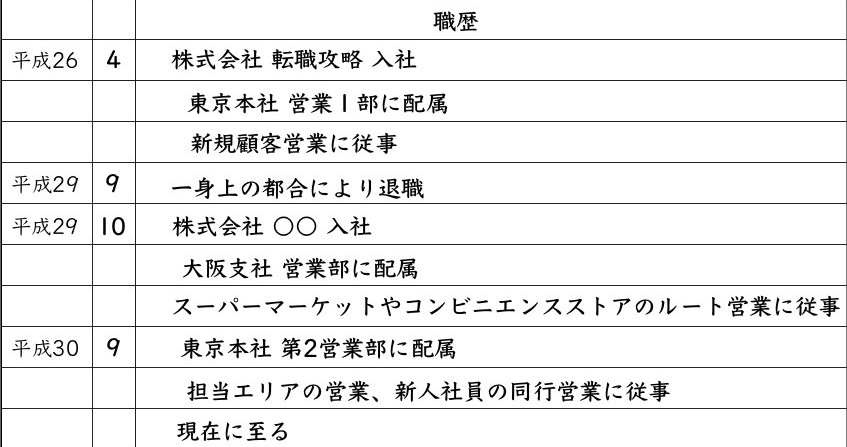 |  |  | 職歴 |
|---|---|---|
| 平成26 | 4 | 株式会社 転職攻略 入社 |
|  |  | 東京本社 営業1部に配属 |
|  |  | 新規顧客営業に従事 |
| 平成29 | 9 | 一身上の都合により退職 |
| 平成29 | 10 | 株式会社 ○○ 入社 |
|  |  | 大阪支社 営業部に配属 |
|  |  | スーパーマーケットやコンビニエンスストアのルート営業に従事 |
| 平成30 | 9 | 東京本社 第2営業部に配属 |
|  |  | 担当エリアの営業、新人社員の同行営業に従事 |
|  |  | 現在に至る |